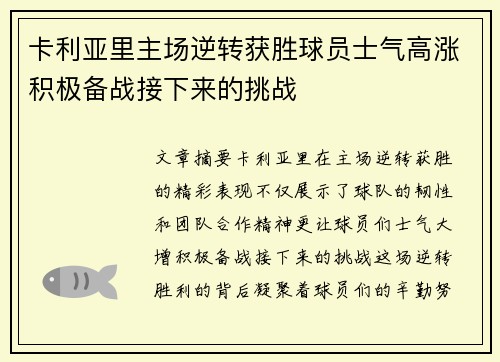 卡利亚里主场逆转获胜球员士气高涨积极备战接下来的挑战

文章摘要卡利亚里在主场逆转获胜的精彩表现不仅展示了球队的韧性和团队合作精神更让球员们士气大增积极备战接下来的挑战这场逆转胜利的背后凝聚着球员们的辛勤努